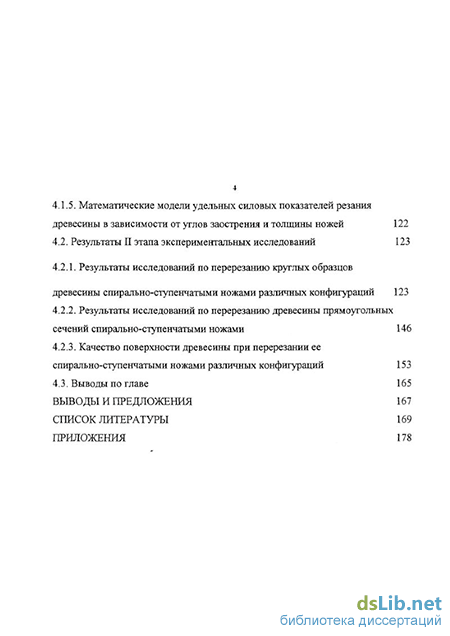 4

4.1.5. Математические модели удельных силовых показателей резания древесины в зависимости от углов заострения и толщины ножей 122

4.2. Результаты II этапа экспериментальных исследований 123

4.2.1. Результаты исследований по перерезанию круглых образцов древесины спирально-ступенчатыми ножами различных конфигураций 123

4.2.2. Результаты исследований по перерезанию древесины прямоугольных сечений спирально-ступенчатыми ножами 146

4.2.3. Качество поверхности древесины при перерезании ее спирально-ступенчатыми ножами различных конфигураций 153

4.3. Выводы по главе 165

ВЫВОДЫ И ПРЕДЛОЖЕНИЯ 167

СПИСОК ЛИТЕРАТУРЫ 169

ПРИЛОЖЕНИЯ 178

dsLib.net
библиотека диссертаций